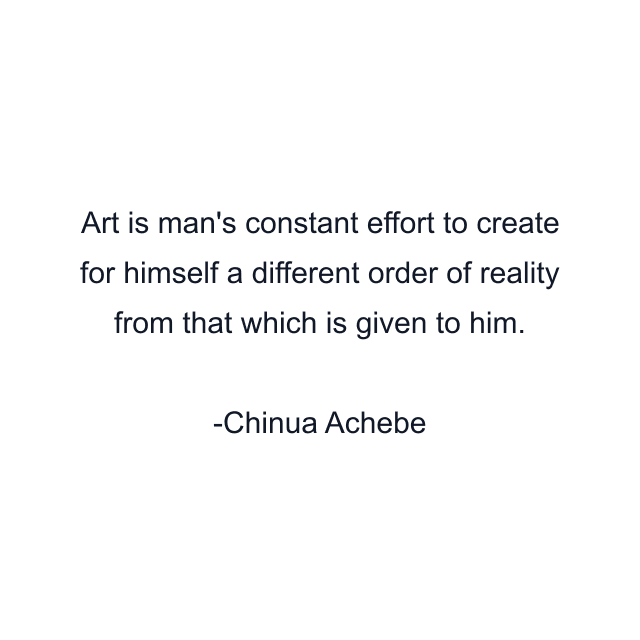 Art is man's constant effort to create for himself a different order of reality from that which is given to him.

-Chinua Achebe